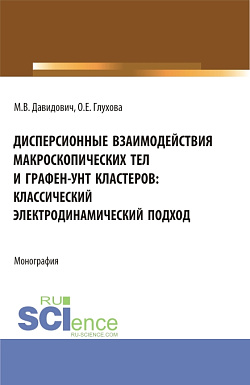 М.В. Давидович, О.Е. Глухова

ДИСПЕРСИОННЫЕ ВЗАИМОДЕЙСТВИЯ МАКРОСКОПИЧЕСКИХ ТЕЛ И ГРАФЕН-УНТ КЛАСТЕРОВ: КЛАССИЧЕСКИЙ ЭЛЕКТРОДИНАМИЧЕСКИЙ ПОДХОД

Монография

RU SCIence
RU-SCIENCE.COM